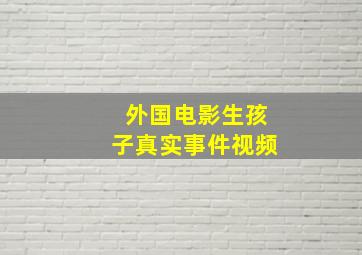 外国电影生孩子真实事件视频